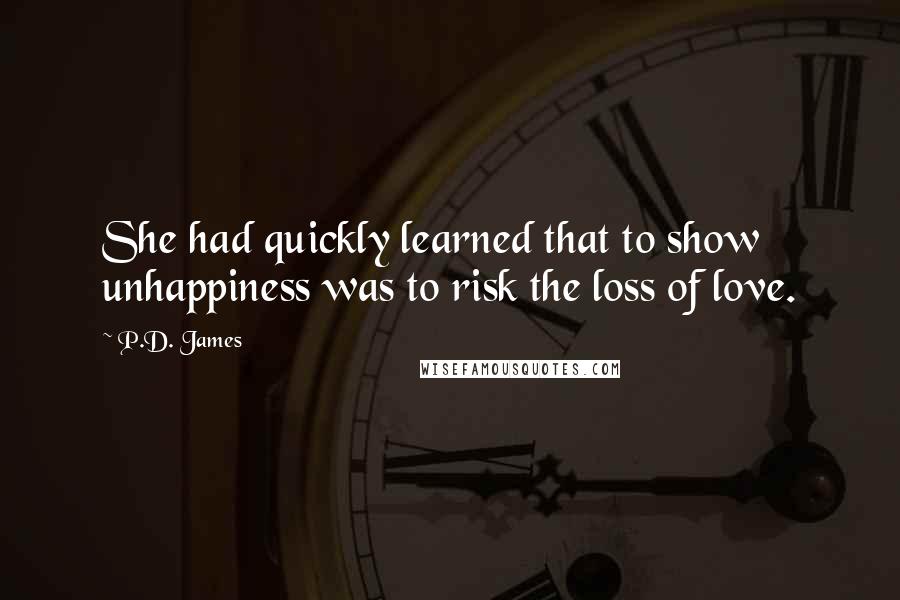 She had quickly learned that to show unhappiness was to risk the loss of love.

~ P.D. James

WISEFAMOUSQUOTES.COM